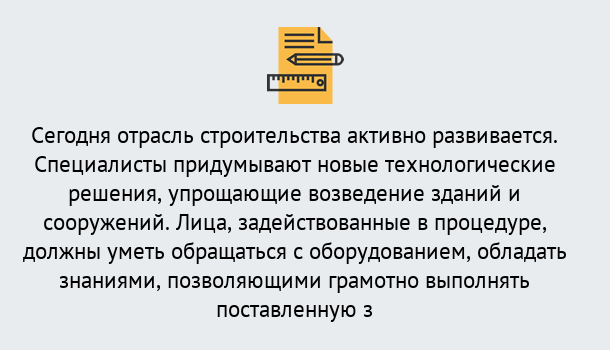 Сегодня отрасль строительства активно развивается. Специалисты придумывают новые технологические решения, упрощающие возведение зданий и сооружений. Лица, задействованные в процедуре, должны уметь обращаться с оборудованием, обладать знаниями, позволяющими грамотно выполнять поставленную з